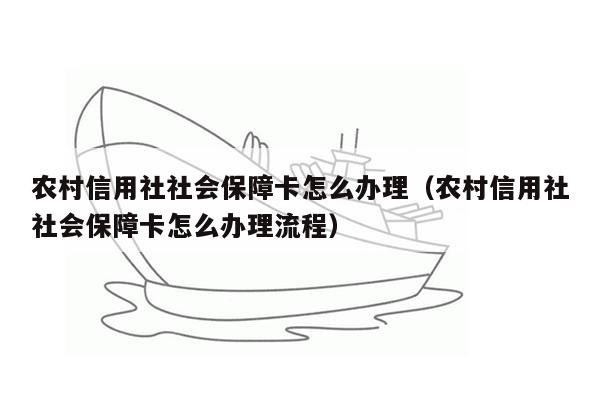 农村信用社社会保障卡怎么办理（农村信用社社会保障卡怎么办理流程）